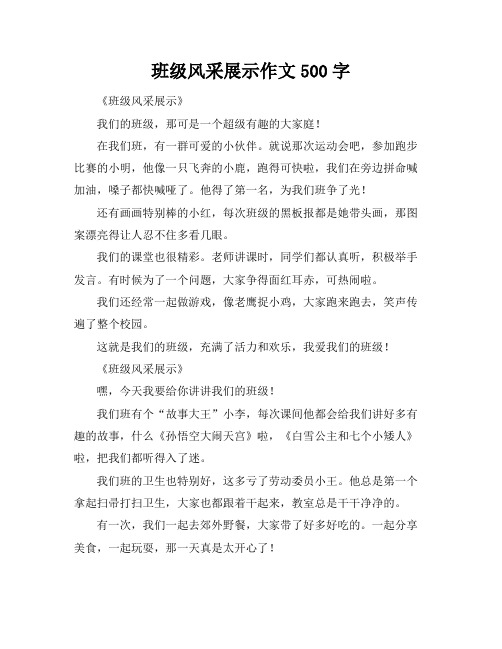 班级风采展示作文 500 字

《班级风采展示》

我们的班级，那可是一个超级有趣的大家庭！

在我们班，有一群可爱的小伙伴。就说那次运动会吧，参加跑步比赛的小明，他像一只飞奔的小鹿，跑得可快啦，我们在旁边拼命喊加油，嗓子都快喊哑了。他得了第一名，为我们班争了光！

还有画画特别棒的小红，每次班级的黑板报都是她带头画，那图案漂亮得让人忍不住多看几眼。

我们的课堂也很精彩。老师讲课时，同学们都认真听，积极举手发言。有时候为了一个问题，大家争得面红耳赤，可热闹啦。

我们还经常一起做游戏，像老鹰捉小鸡，大家跑来跑去，笑声传遍了整个校园。

这就是我们的班级，充满了活力和欢乐，我爱我们的班级！

《班级风采展示》

嘿，今天我要给你讲讲我们的班级！

我们班有个“故事大王”小李，每次课间他都会给我们讲好多有趣的故事，什么《孙悟空大闹天宫》啦，《白雪公主和七个小矮人》啦，把我们都听得入了迷。

我们班的卫生也特别好，这多亏了劳动委员小王。他总是第一个拿起扫帚打扫卫生，大家也都跟着干起来，教室总是干干净净的。

有一次，我们一起去郊外野餐，大家带了好多好吃的。一起分享美食，一起玩耍，那一天真是太开心了！